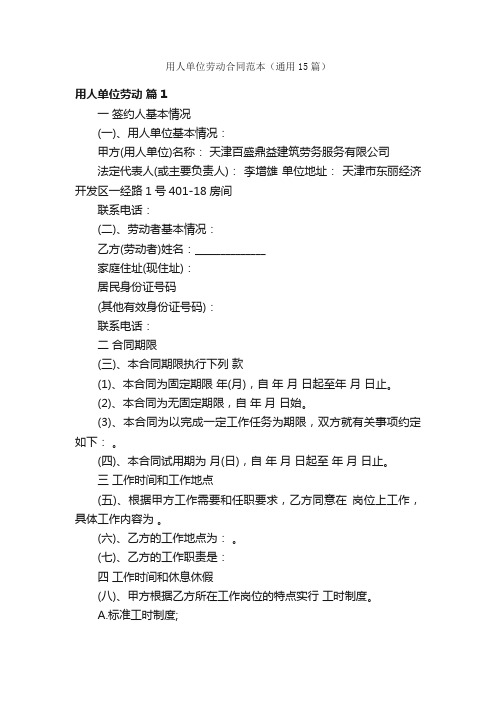 用人单位劳动合同范本（通用15篇）

用人单位劳动 篇1

一 签约人基本情况

(一)、用人单位基本情况：

甲方(用人单位)名称： 天津百盛鼎益建筑劳务服务有限公司

法定代表人(或主要负责人)： 李增雄 单位地址： 天津市东丽经济开发区一经路1号401-18房间

联系电话：

(二)、劳动者基本情况：

乙方(劳动者)姓名：____________

家庭住址(现住址)：

居民身份证号码

(其他有效身份证号码)：

联系电话：

二 合同期限

(三)、本合同期限执行下列 款

(1)、本合同为固定期限 年(月)，自 年 月 日起至年 月 日止。

(2)、本合同为无固定期限，自 年 月 日始。

(3)、本合同为以完成一定工作任务为期限，双方就有关事项约定如下： 。

(四)、本合同试用期为 月(日)，自 年 月 日起至 年 月 日止。

三 工作时间和工作地点

(五)、根据甲方工作需要和任职要求，乙方同意在 岗位上工作，具体工作内容为 。

(六)、乙方的工作地点为： 。

(七)、乙方的工作职责是：

四 工作时间和休息休假

(八)、甲方根据乙方所在工作岗位的特点实行 工时制度。

A.标准工时制度;